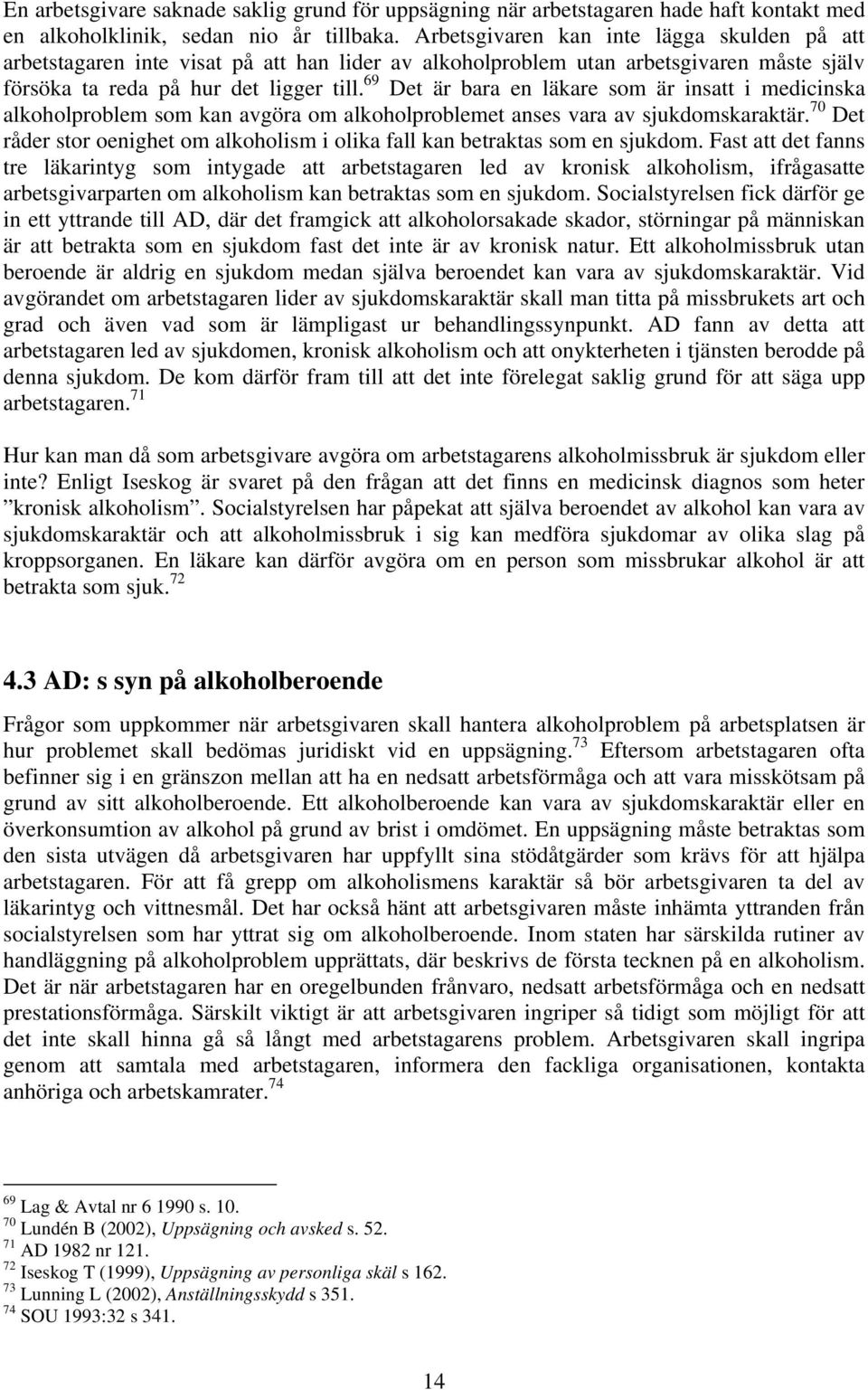 En arbetsgivare saknade saklig grund för uppsägning när arbetstagaren hade haft kontakt med en alkoholklinik, sedan nio år tillbaka. Arbetsgivaren kan inte lägga skulden på att arbetstagaren inte visat på att han lider av alkoholproblem utan arbetsgivaren måste själv försöka ta reda på hur det ligger till.$^{69}$ Det är bara en läkare som är insatt i medicinska alkoholproblem som kan avgöra om alkoholproblemet anses vara av sjukdomskaraktär.$^{70}$ Det råder stor oenighet om alkoholism i olika fall kan betraktas som en sjukdom. Fast att det fanns tre läkarintyg som intygade att arbetstagaren led av kronisk alkoholism, ifrågasatte arbetsgivarparten om alkoholism kan betraktas som en sjukdom. Socialstyrelsen fick därför ge in ett yttrande till AD, där det framgick att alkoholorsakade skador, störningar på människan är att betrakta som en sjukdom fast det inte är av kronisk natur. Ett alkoholmissbruk utan beroende är aldrig en sjukdom medan själva beroendet kan vara av sjukdomskaraktär. Vid avgörandet om arbetstagaren lider av sjukdomskaraktär skall man titta på missbrukets art och grad och även vad som är lämpligast ur behandlingssynpunkt. AD fann av detta att arbetstagaren led av sjukdomen, kronisk alkoholism och att onykterheten i tjänsten berodde på denna sjukdom. De kom därför fram till att det inte förelegat saklig grund för att säga upp arbetstagaren.$^{71}$

Hur kan man då som arbetsgivare avgöra om arbetstagarens alkoholmissbruk är sjukdom eller inte? Enligt Iseskog är svaret på den frågan att det finns en medicinsk diagnos som heter ”kronisk alkoholism”. Socialstyrelsen har påpekat att själva beroendet av alkohol kan vara av sjukdomskaraktär och att alkoholmissbruk i sig kan medföra sjukdomar av olika slag på kroppsorganen. En läkare kan därför avgöra om en person som missbrukar alkohol är att betrakta som sjuk.$^{72}$

4.3 AD: s syn på alkoholberoende

Frågor som uppkommer när arbetsgivaren skall hantera alkoholproblem på arbetsplatsen är hur problemet skall bedömas juridiskt vid en uppsägning.$^{73}$ Eftersom arbetstagaren ofta befinner sig i en gränszon mellan att ha en nedsatt arbetsförmåga och att vara misskötsam på grund av sitt alkoholberoende. Ett alkoholberoende kan vara av sjukdomskaraktär eller en överkonsumtion av alkohol på grund av brist i omdömet. En uppsägning måste betraktas som den sista utvägen då arbetsgivaren har uppfyllt sina stödåtgärder som krävs för att hjälpa arbetstagaren. För att få grepp om alkoholismens karaktär så bör arbetsgivaren ta del av läkarintyg och vittnesmål. Det har också hänt att arbetsgivaren måste inhämta yttranden från socialstyrelsen som har yttrat sig om alkoholberoende. Inom staten har särskilda rutiner av handläggning på alkoholproblem upprättats, där beskrivs de första tecknen på en alkoholism. Det är när arbetstagaren har en oregelbunden frånvaro, nedsatt arbetsförmåga och en nedsatt prestationsförmåga. Särskilt viktigt är att arbetsgivaren ingriper så tidigt som möjligt för att det inte skall hinna gå så långt med arbetstagarens problem. Arbetsgivaren skall ingripa genom att samtala med arbetstagaren, informera den fackliga organisationen, kontakta anhöriga och arbetskamrater.$^{74}$

$^{69}$ Lag & Avtal nr 6 1990 s. 10.
$^{70}$ Lundén B (2002), Uppsägning och avsked s. 52.
$^{71}$ AD 1982 nr 121.
$^{72}$ Iseskog T (1999), Uppsägning av personliga skäl s 162.
$^{73}$ Lunning L (2002), Anställningsskydd s 351.
$^{74}$ SOU 1993:32 s 341.

14